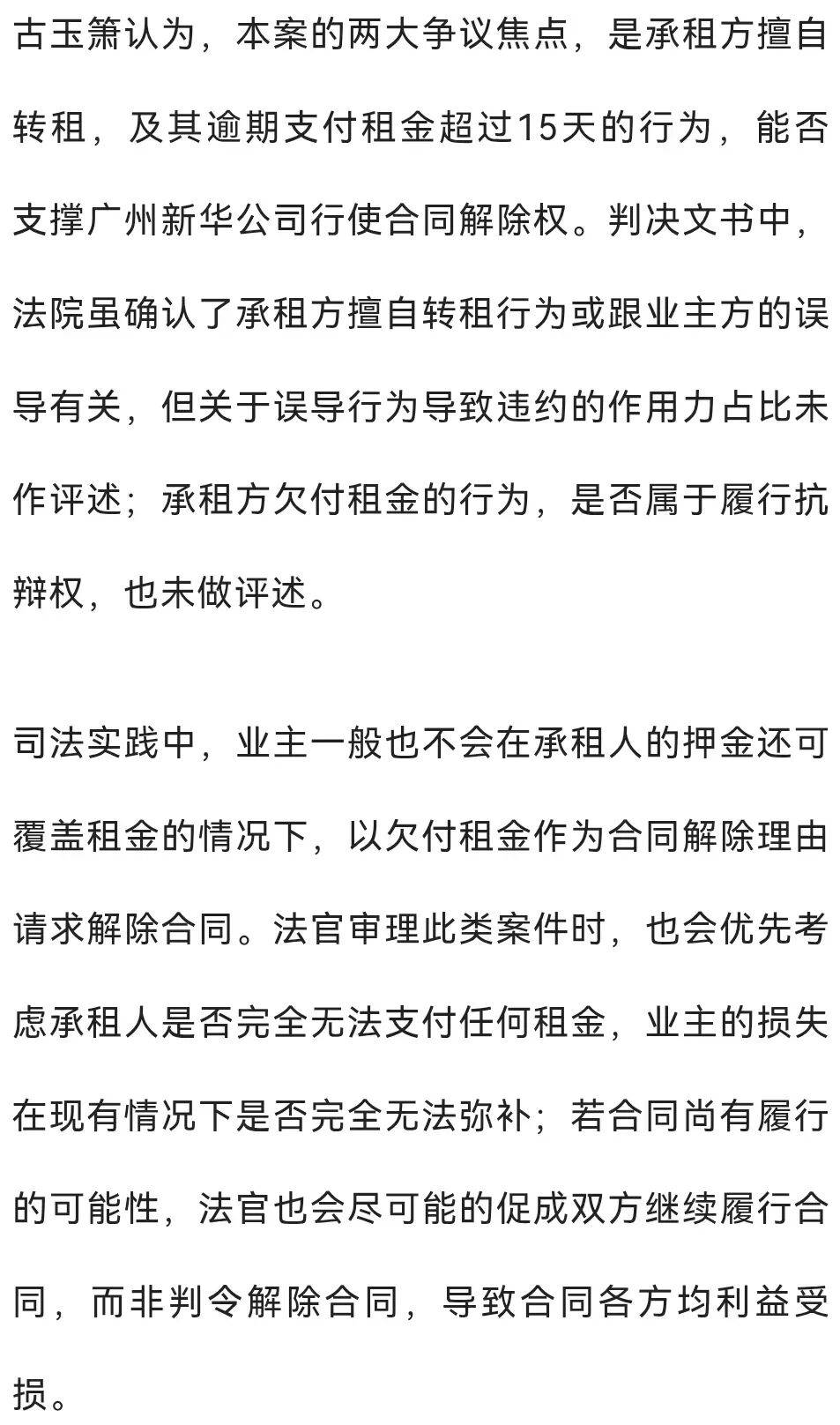 古玉箫认为，本案的两大争议焦点，是承租方擅自转租，及其逾期支付租金超过15天的行为，能否支撑广州新华公司行使合同解除权。判决文书中，法院虽确认了承租方擅自转租行为或跟业主方的误导有关，但关于误导行为导致违约的作用力占比未作评述；承租方欠付租金的行为，是否属于履行抗辩权，也未做评述。

司法实践中，业主一般也不会在承租人的押金还可覆盖租金的情况下，以欠付租金作为合同解除理由请求解除合同。法官审理此类案件时，也会优先考虑承租人是否完全无法支付任何租金，业主的损失在现有情况下是否完全无法弥补；若合同尚有履行的可能性，法官也会尽可能的促成双方继续履行合同，而非判令解除合同，导致合同各方均利益受损。